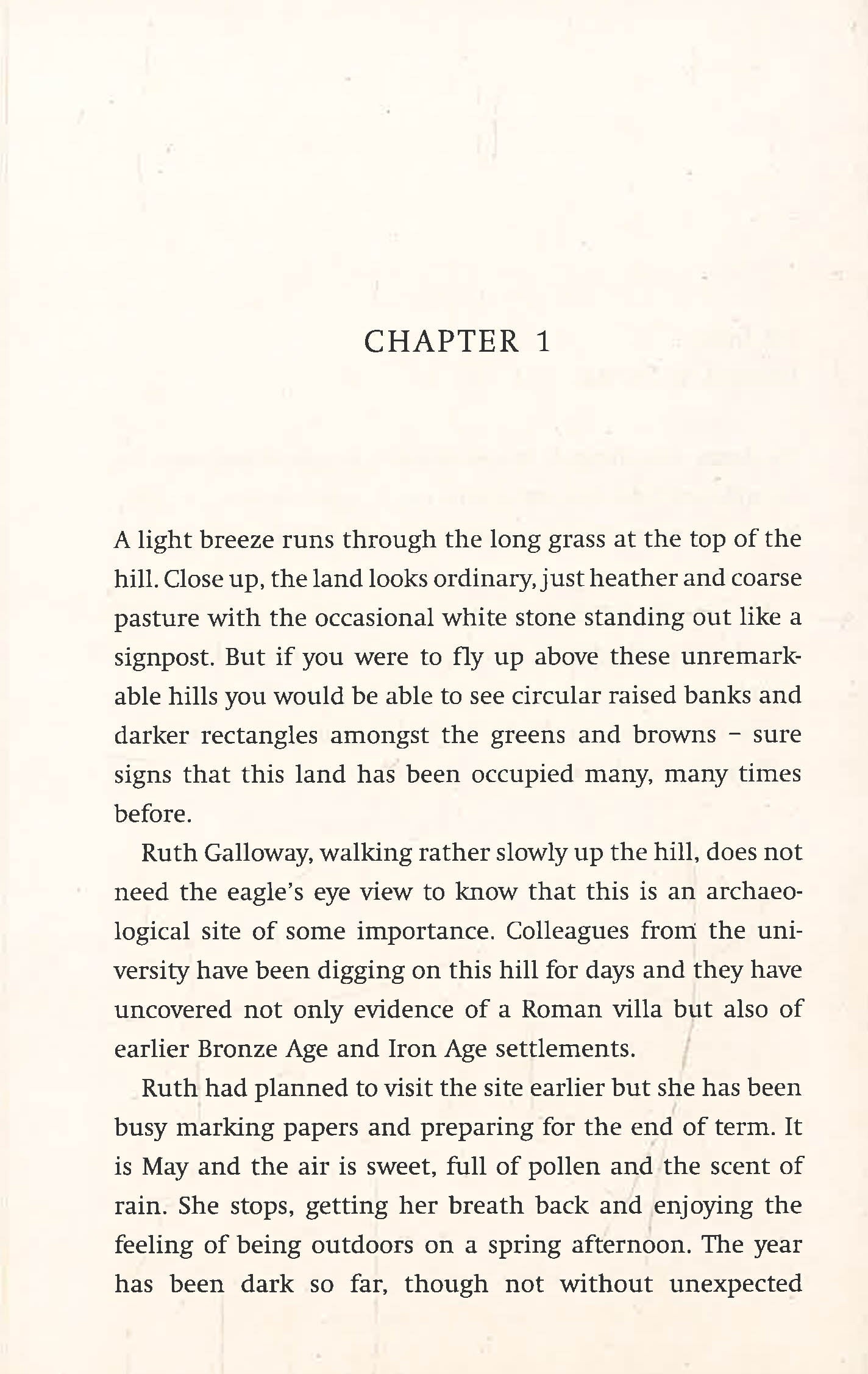 CHAPTER 1

A light breeze runs through the long grass at the top of the hill. Close up, the land looks ordinary, just heather and coarse pasture with the occasional white stone standing out like a signpost. But if you were to fly up above these unremarkable hills you would be able to see circular raised banks and darker rectangles amongst the greens and browns – sure signs that this land has been occupied many, many times before.

Ruth Galloway, walking rather slowly up the hill, does not need the eagle's eye view to know that this is an archaeological site of some importance. Colleagues from the university have been digging on this hill for days and they have uncovered not only evidence of a Roman villa but also of earlier Bronze Age and Iron Age settlements.

Ruth had planned to visit the site earlier but she has been busy marking papers and preparing for the end of term. It is May and the air is sweet, full of pollen and the scent of rain. She stops, getting her breath back and enjoying the feeling of being outdoors on a spring afternoon. The year has been dark so far, though not without unexpected